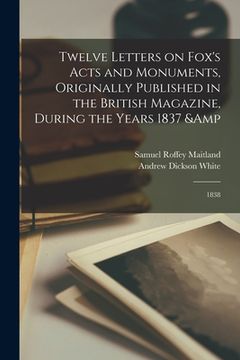 Twelve Letters on Fox's Acts and Monuments, Originally Published in the British Magazine, During the Years 1837 &Amp

Samuel Roffey Maitland
Andrew Dickson White

1838